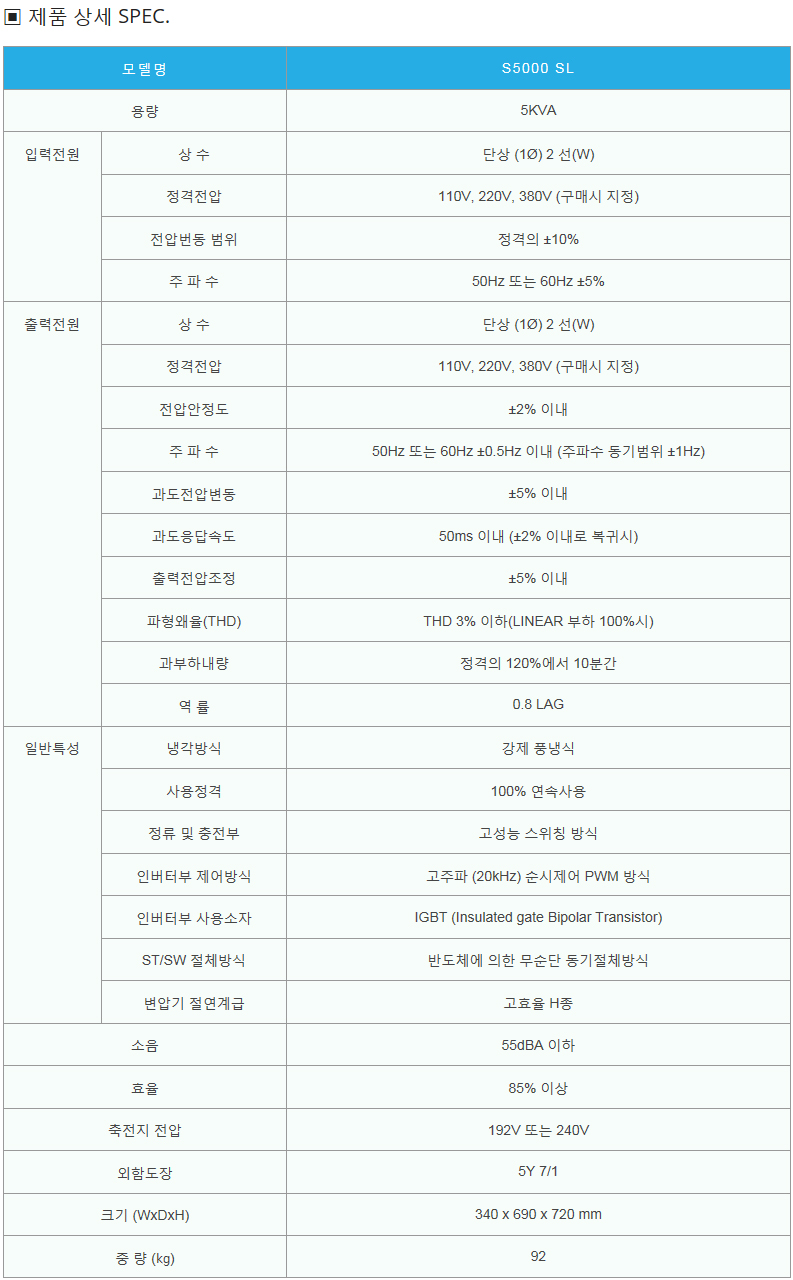 ▣ 제품 상세 SPEC.

| 모델명 | | S5000 SL |
|---|---|---|
| 용량 | | 5KVA |
| 입력전원 | 상 수 | 단상 (1Ø) 2 선(W) |
| | 정격전압 | 110V, 220V, 380V (구매시 지정) |
| | 전압변동 범위 | 정격의 ±10% |
| | 주 파 수 | 50Hz 또는 60Hz ±5% |
| 출력전원 | 상 수 | 단상 (1Ø) 2 선(W) |
| | 정격전압 | 110V, 220V, 380V (구매시 지정) |
| | 전압안정도 | ±2% 이내 |
| | 주 파 수 | 50Hz 또는 60Hz ±0.5Hz 이내 (주파수 동기범위 ±1Hz) |
| | 과도전압변동 | ±5% 이내 |
| | 과도응답속도 | 50ms 이내 (±2% 이내로 복귀시) |
| | 출력전압조정 | ±5% 이내 |
| | 파형왜율(THD) | THD 3% 이하(LINEAR 부하 100%시) |
| | 과부하내량 | 정격의 120%에서 10분간 |
| | 역 률 | 0.8 LAG |
| 일반특성 | 냉각방식 | 강제 풍냉식 |
| | 사용정격 | 100% 연속사용 |
| | 정류 및 충전부 | 고성능 스위칭 방식 |
| | 인버터부 제어방식 | 고주파 (20kHz) 순시제어 PWM 방식 |
| | 인버터부 사용소자 | IGBT (Insulated gate Bipolar Transistor) |
| | ST/SW 절체방식 | 반도체에 의한 무순단 동기절체방식 |
| | 변압기 절연계급 | 고효율 H종 |
| 소음 | | 55dBA 이하 |
| 효율 | | 85% 이상 |
| 축전지 전압 | | 192V 또는 240V |
| 외함도장 | | 5Y 7/1 |
| 크기 (WxDxH) | | 340 x 690 x 720 mm |
| 중 량 (kg) | | 92 |